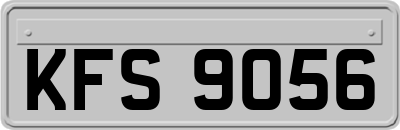 KFS 9056